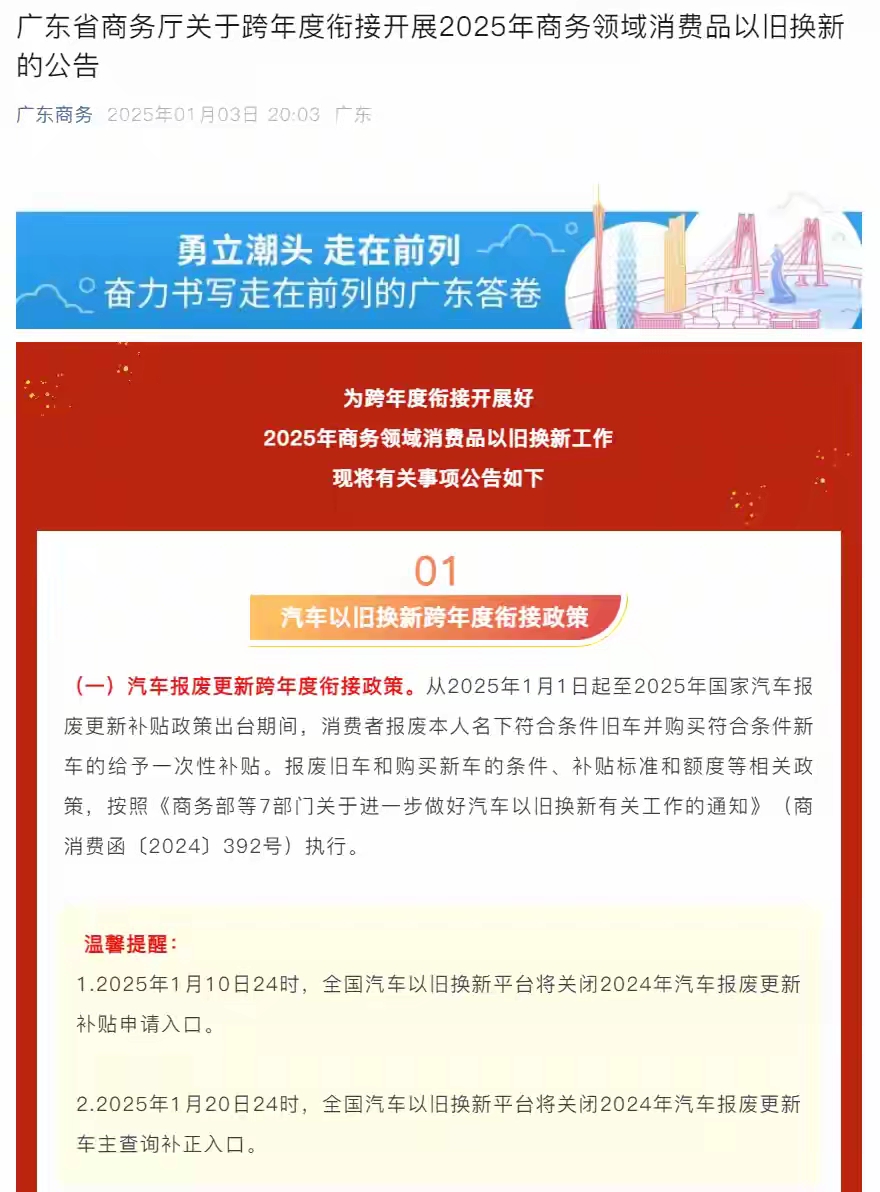 广东省商务厅关于跨年度衔接开展2025年商务领域消费品以旧换新的公告

广东商务 2025年01月03日 20:03 广东

勇立潮头 走在前列
奋力书写走在前列的广东答卷

为跨年度衔接开展好
2025年商务领域消费品以旧换新工作
现将有关事项公告如下

01
汽车以旧换新跨年度衔接政策

（一）汽车报废更新跨年度衔接政策。从2025年1月1日起至2025年国家汽车报废更新补贴政策出台期间，消费者报废本人名下符合条件旧车并购买符合条件新车的给予一次性补贴。报废旧车和购买新车的条件、补贴标准和额度等相关政策，按照《商务部等7部门关于进一步做好汽车以旧换新有关工作的通知》（商消费函〔2024〕392号）执行。

温馨提醒：
1.2025年1月10日24时，全国汽车以旧换新平台将关闭2024年汽车报废更新补贴申请入口。

2.2025年1月20日24时，全国汽车以旧换新平台将关闭2024年汽车报废更新车主查询补正入口。